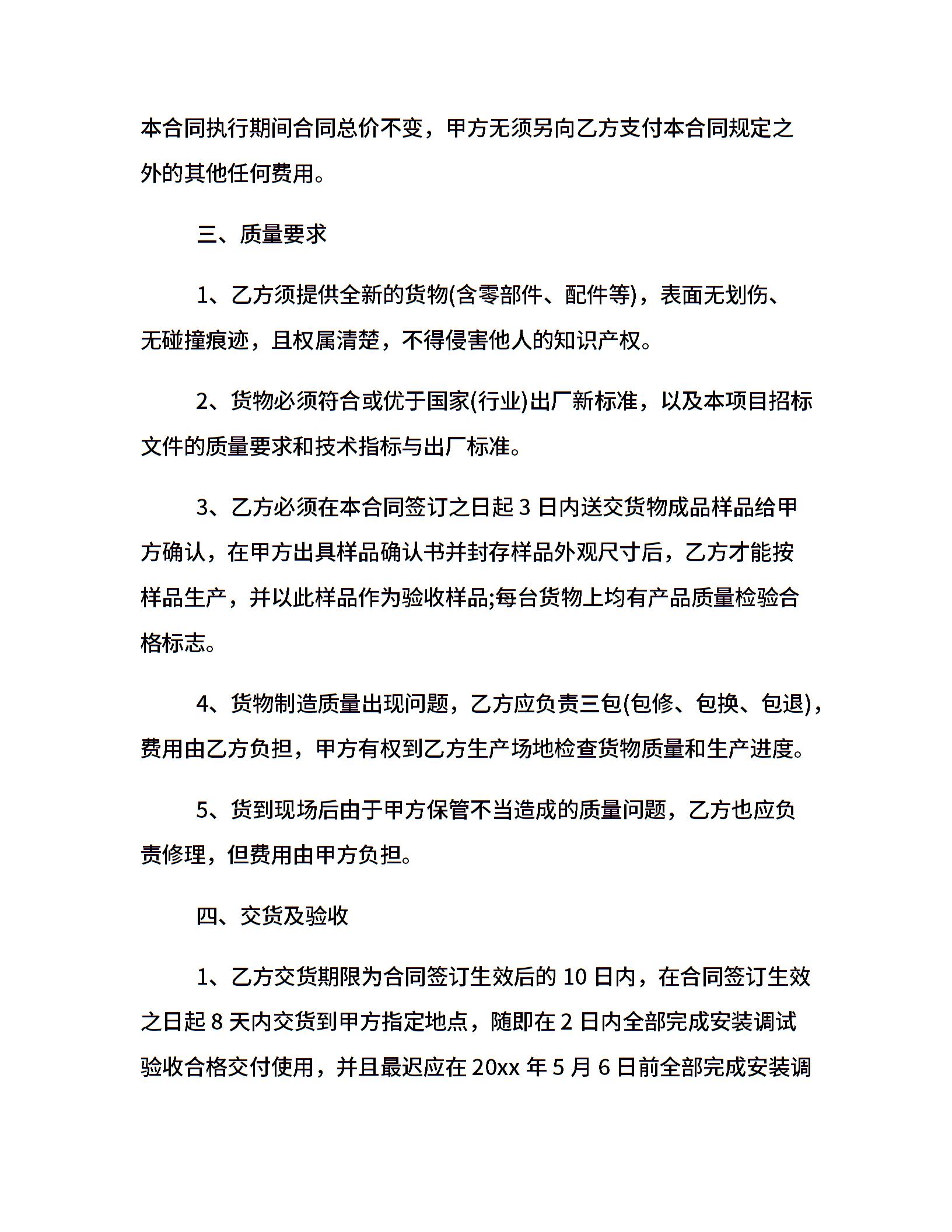 本合同执行期间合同总价不变，甲方无须另向乙方支付本合同规定之外的其他任何费用。

三、质量要求

1、乙方须提供全新的货物(含零部件、配件等)，表面无划伤、无碰撞痕迹，且权属清楚，不得侵害他人的知识产权。

2、货物必须符合或优于国家(行业)出厂新标准，以及本项目招标文件的质量要求和技术指标与出厂标准。

3、乙方必须在本合同签订之日起 3 日内送交货物成品样品给甲方确认，在甲方出具样品确认书并封存样品外观尺寸后，乙方才能按样品生产，并以此样品作为验收样品;每台货物上均有产品质量检验合格标志。

4、货物制造质量出现问题，乙方应负责三包(包修、包换、包退)，费用由乙方负担，甲方有权到乙方生产场地检查货物质量和生产进度。

5、货到现场后由于甲方保管不当造成的质量问题，乙方也应负责修理，但费用由甲方负担。

四、交货及验收

1、乙方交货期限为合同签订生效后的 10 日内，在合同签订生效之日起 8 天内交货到甲方指定地点，随即在 2 日内全部完成安装调试验收合格交付使用，并且最迟应在 20xx 年 5 月 6 日前全部完成安装调